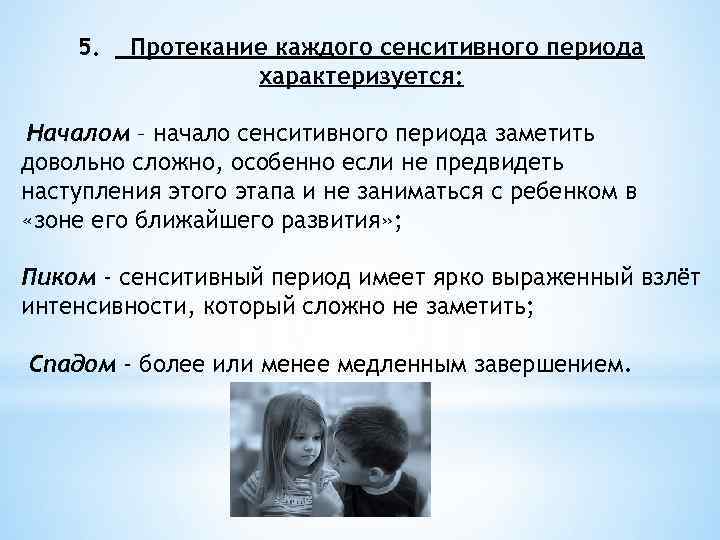 5. Протекание каждого сенситивного периода характеризуется:

Началом – начало сенситивного периода заметить довольно сложно, особенно если не предвидеть наступления этого этапа и не заниматься с ребенком в «зоне его ближайшего развития»;

Пиком - сенситивный период имеет ярко выраженный взлёт интенсивности, который сложно не заметить;

Спадом - более или менее медленным завершением.